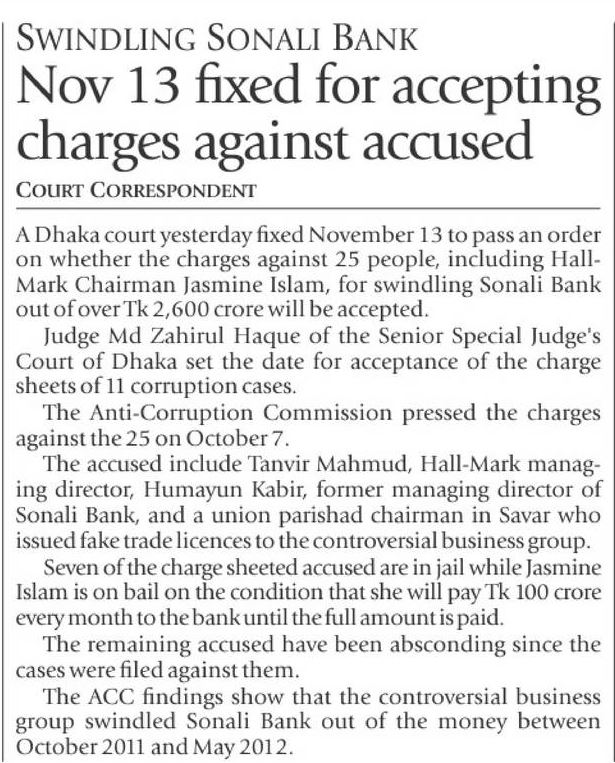 SWINDLING SONALI BANK

Nov 13 fixed for accepting charges against accused

COURT CORRESPONDENT

A Dhaka court yesterday fixed November 13 to pass an order on whether the charges against 25 people, including Hall-Mark Chairman Jasmine Islam, for swindling Sonali Bank out of over Tk 2,600 crore will be accepted.

Judge Md Zahirul Haque of the Senior Special Judge's Court of Dhaka set the date for acceptance of the charge sheets of 11 corruption cases.

The Anti-Corruption Commission pressed the charges against the 25 on October 7.

The accused include Tanvir Mahmud, Hall-Mark managing director, Humayun Kabir, former managing director of Sonali Bank, and a union parishad chairman in Savar who issued fake trade licences to the controversial business group.

Seven of the charge sheeted accused are in jail while Jasmine Islam is on bail on the condition that she will pay Tk 100 crore every month to the bank until the full amount is paid.

The remaining accused have been absconding since the cases were filed against them.

The ACC findings show that the controversial business group swindled Sonali Bank out of the money between October 2011 and May 2012.